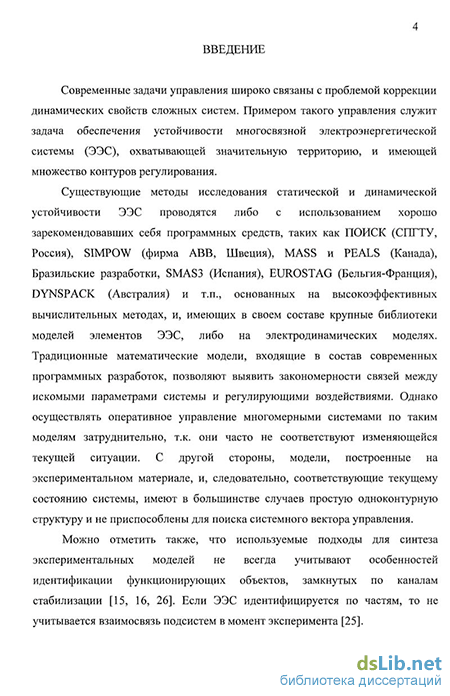 4

ВВЕДЕНИЕ

Современные задачи управления широко связаны с проблемой коррекции динамических свойств сложных систем. Примером такого управления служит задача обеспечения устойчивости многосвязной электроэнергетической системы (ЭЭС), охватывающей значительную территорию, и имеющей множество контуров регулирования.

Существующие методы исследования статической и динамической устойчивости ЭЭС проводятся либо с использованием хорошо зарекомендовавших себя программных средств, таких как ПОИСК (СПГТУ, Россия), SIMPOW (фирма ABB, Швеция), MASS и PEALS (Канада), Бразильские разработки, SMAS3 (Испания), EUROSTAG (Бельгия-Франция), DYNSPACK (Австралия) и т.п., основанных на высокоэффективных вычислительных методах, и, имеющих в своем составе крупные библиотеки моделей элементов ЭЭС, либо на электродинамических моделях. Традиционные математические модели, входящие в состав современных программных разработок, позволяют выявить закономерности связей между искомыми параметрами системы и регулирующими воздействиями. Однако осуществлять оперативное управление многомерными системами по таким моделям затруднительно, т.к. они часто не соответствуют изменяющейся текущей ситуации. С другой стороны, модели, построенные на экспериментальном материале, и, следовательно, соответствующие текущему состоянию системы, имеют в большинстве случаев простую одноконтурную структуру и не приспособлены для поиска системного вектора управления.

Можно отметить также, что используемые подходы для синтеза экспериментальных моделей не всегда учитывают особенностей идентификации функционирующих объектов, замкнутых по каналам стабилизации [15, 16, 26]. Если ЭЭС идентифицируется по частям, то не учитывается взаимосвязь подсистем в момент эксперимента [25].

dsLib.net
библиотека диссертаций